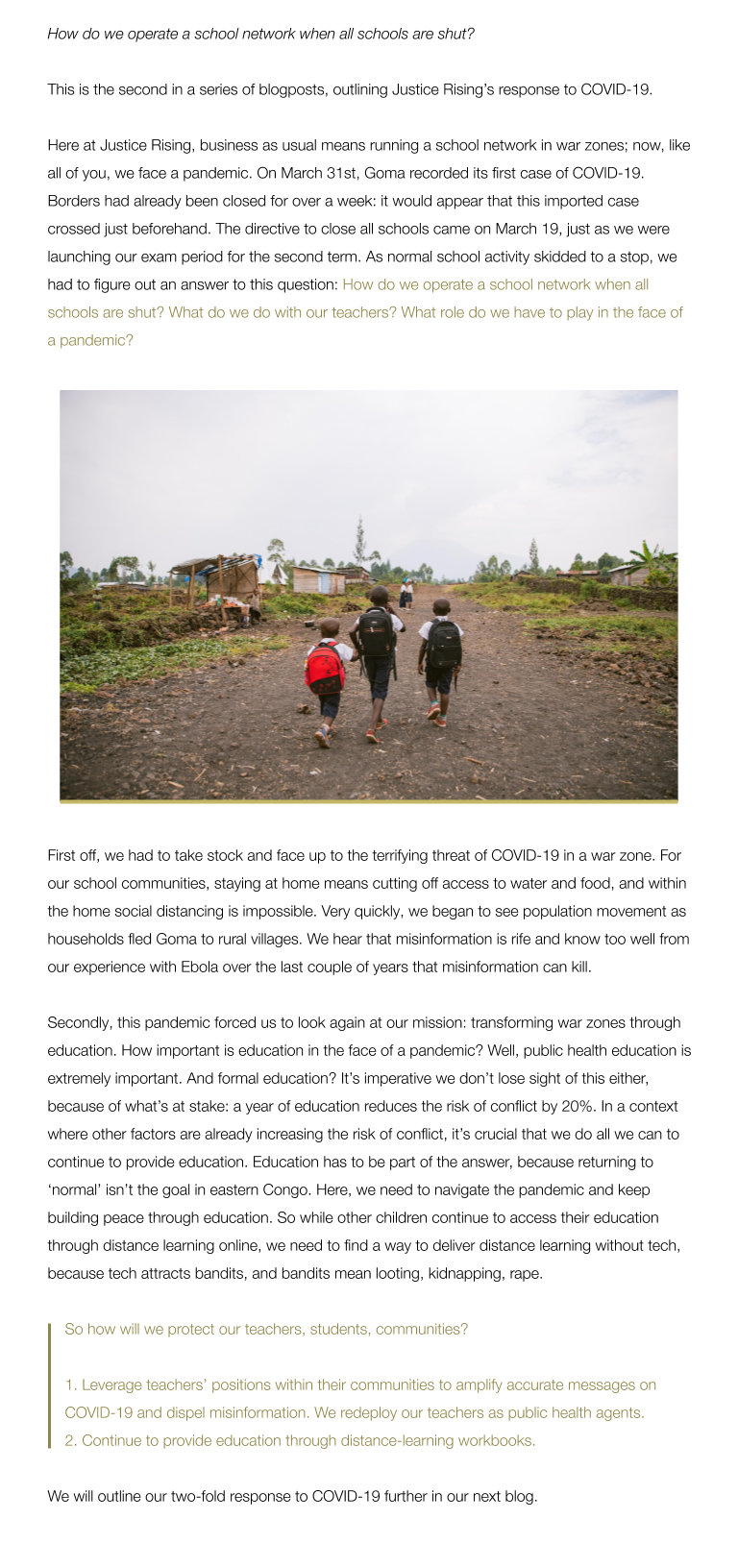 How do we operate a school network when all schools are shut?

This is the second in a series of blogposts, outlining Justice Rising's response to COVID-19.

Here at Justice Rising, business as usual means running a school network in war zones; now, like all of you, we face a pandemic. On March 31st, Goma recorded its first case of COVID-19. Borders had already been closed for over a week: it would appear that this imported case crossed just beforehand. The directive to close all schools came on March 19, just as we were launching our exam period for the second term. As normal school activity skidded to a stop, we had to figure out an answer to this question: How do we operate a school network when all schools are shut? What do we do with our teachers? What role do we have to play in the face of a pandemic?

First off, we had to take stock and face up to the terrifying threat of COVID-19 in a war zone. For our school communities, staying at home means cutting off access to water and food, and within the home social distancing is impossible. Very quickly, we began to see population movement as households fled Goma to rural villages. We hear that misinformation is rife and know too well from our experience with Ebola over the last couple of years that misinformation can kill.

Secondly, this pandemic forced us to look again at our mission: transforming war zones through education. How important is education in the face of a pandemic? Well, public health education is extremely important. And formal education? It's imperative we don't lose sight of this either, because of what's at stake: a year of education reduces the risk of conflict by 20%. In a context where other factors are already increasing the risk of conflict, it's crucial that we do all we can to continue to provide education. Education has to be part of the answer, because returning to 'normal' isn't the goal in eastern Congo. Here, we need to navigate the pandemic and keep building peace through education. So while other children continue to access their education through distance learning online, we need to find a way to deliver distance learning without tech, because tech attracts bandits, and bandits mean looting, kidnapping, rape.

So how will we protect our teachers, students, communities?

1. Leverage teachers' positions within their communities to amplify accurate messages on COVID-19 and dispel misinformation. We redeploy our teachers as public health agents.
2. Continue to provide education through distance-learning workbooks.

We will outline our two-fold response to COVID-19 further in our next blog.